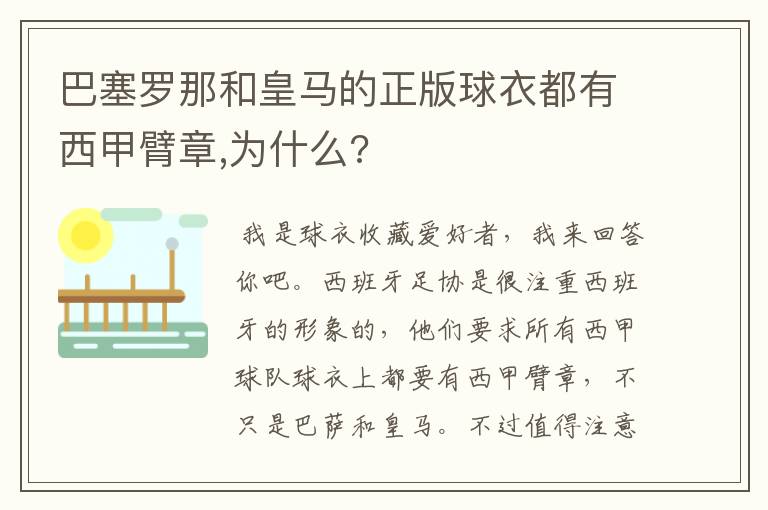 巴塞罗那和皇马的正版球衣都有西甲臂章,为什么?

我是球衣收藏爱好者，我来回答你吧。西班牙足协是很注重西班牙的形象的，他们要求所有西甲球队球衣上都要有西甲臂章，不只是巴萨和皇马。不过值得注意